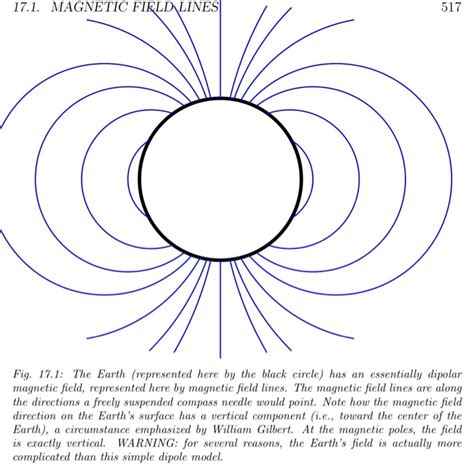 17.1. MAGNETIC FIELD LINES 517

Fig. 17.1: The Earth (represented here by the black circle) has an essentially dipolar magnetic field, represented here by magnetic field lines. The magnetic field lines are along the directions a freely suspended compass needle would point. Note how the magnetic field direction on the Earth's surface has a vertical component (i.e., toward the center of the Earth), a circumstance emphasized by William Gilbert. At the magnetic poles, the field is exactly vertical. WARNING: for several reasons, the Earth's field is actually more complicated than this simple dipole model.